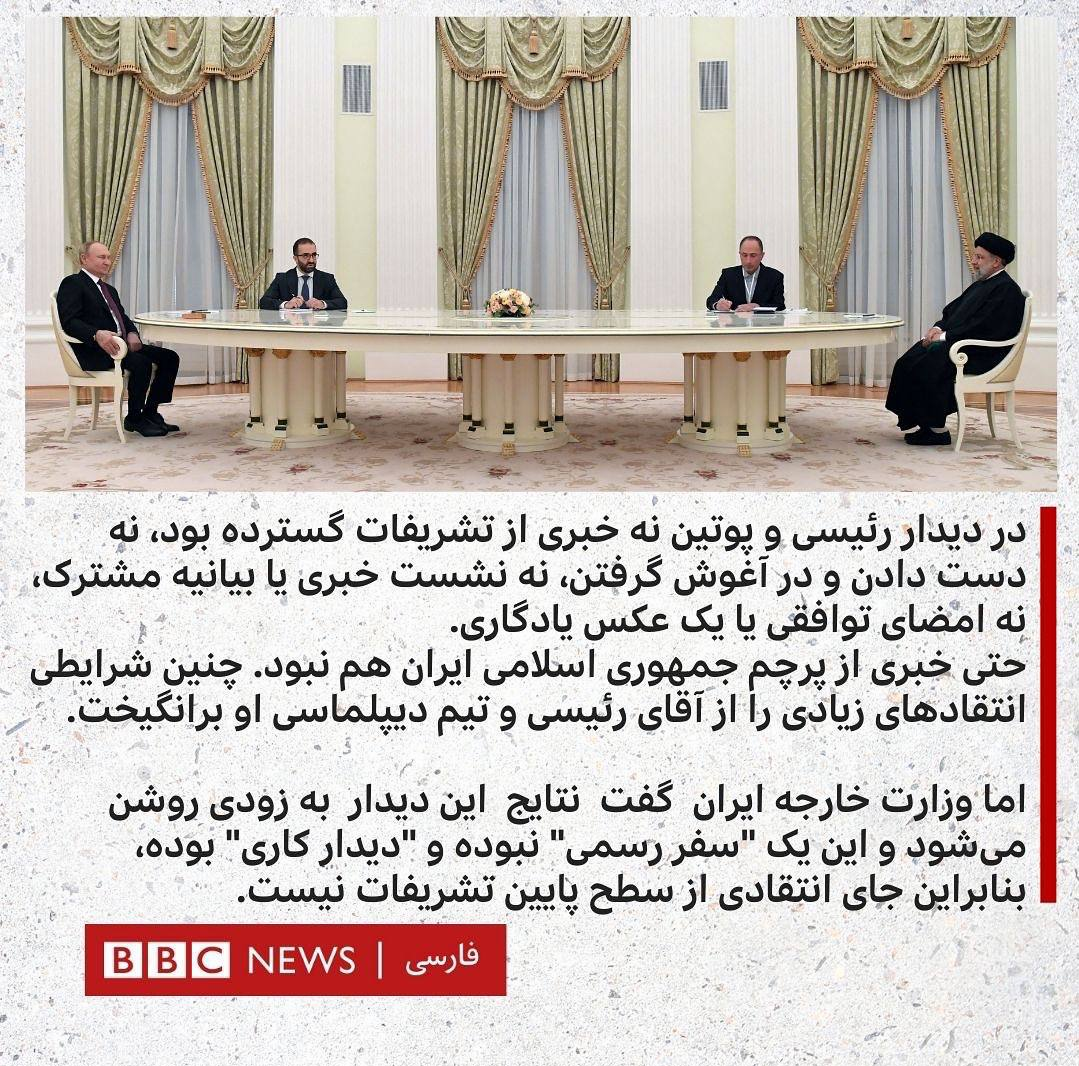 در دیدار رئیسی و پوتین نه خبری از تشریفات گسترده بود، نه دست دادن و در آغوش گرفتن، نه نشست خبری یا بیانیه مشترک، نه امضای توافقی یا یک عکس یادگاری.
حتی خبری از پرچم جمهوری اسلامی ایران هم نبود. چنین شرایطی انتقادهای زیادی را از آقای رئیسی و تیم دیپلماسی او برانگیخت.

اما وزارت خارجه ایران گفت نتایج این دیدار به زودی روشن می‌شود و این یک "سفر رسمی" نبوده و "دیدار کاری" بوده، بنابراین جای انتقادی از سطح پایین تشریفات نیست.

BBC NEWS | فارسی